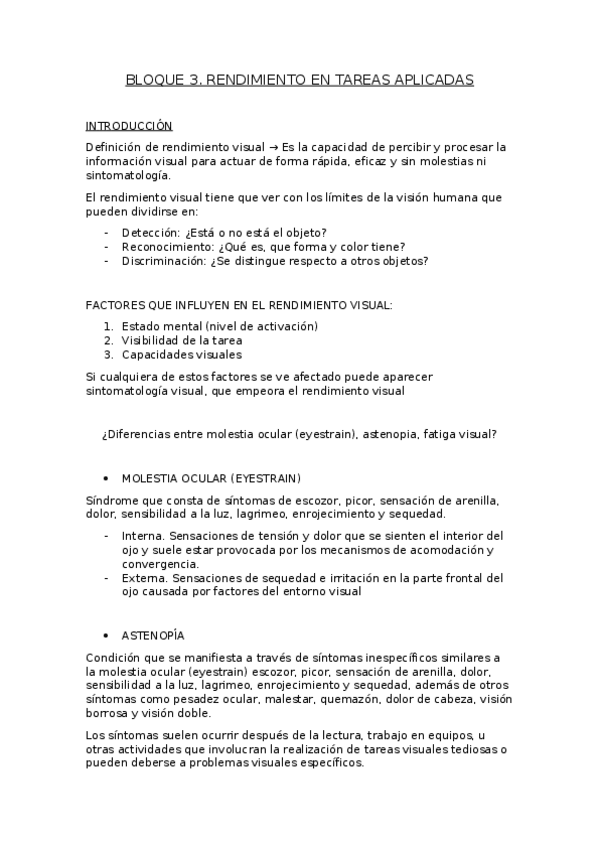 BLOQUE 3. RENDIMIENTO EN TAREAS APLICADAS

INTRODUCCIÓN

Definición de rendimiento visual → Es la capacidad de percibir y procesar la información visual para actuar de forma rápida, eficaz y sin molestias ni sintomatología.

El rendimiento visual tiene que ver con los límites de la visión humana que pueden dividirse en:

- Detección: ¿Está o no está el objeto?
- Reconocimiento: ¿Qué es, que forma y color tiene?
- Discriminación: ¿Se distingue respecto a otros objetos?

FACTORES QUE INFLUYEN EN EL RENDIMIENTO VISUAL:

1. Estado mental (nivel de activación)
2. Visibilidad de la tarea
3. Capacidades visuales

Si cualquiera de estos factores se ve afectado puede aparecer sintomatología visual, que empeora el rendimiento visual

¿Diferencias entre molestia ocular (eyestrain), astenopia, fatiga visual?

• MOLESTIA OCULAR (EYESTRAIN)

Síndrome que consta de síntomas de escozor, picor, sensación de arenilla, dolor, sensibilidad a la luz, lagrimeo, enrojecimiento y sequedad.

- Interna. Sensaciones de tensión y dolor que se sienten el interior del ojo y suele estar provocada por los mecanismos de acomodación y convergencia.
- Externa. Sensaciones de sequedad e irritación en la parte frontal del ojo causada por factores del entorno visual

• ASTENOPÍA

Condición que se manifiesta a través de síntomas inespecíficos similares a la molestia ocular (eyestrain) escozor, picor, sensación de arenilla, dolor, sensibilidad a la luz, lagrimeo, enrojecimiento y sequedad, además de otros síntomas como pesadez ocular, malestar, quemazón, dolor de cabeza, visión borrosa y visión doble.

Los síntomas suelen ocurrir después de la lectura, trabajo en equipos, u otras actividades que involucran la realización de tareas visuales tediosas o pueden deberse a problemas visuales específicos.